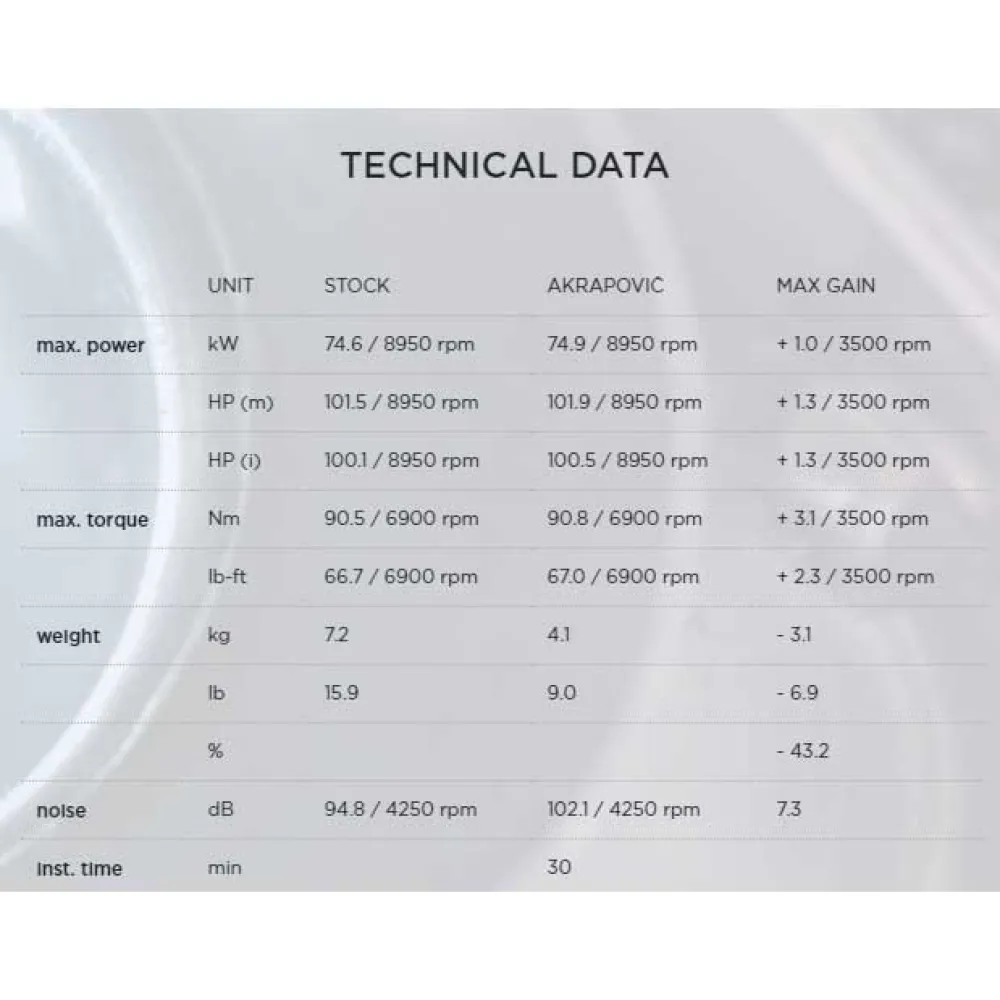 TECHNICAL DATA

|  | UNIT | STOCK | AKRAPOVIČ | MAX GAIN |
|---|---|---|---|---|
| max. power | kW | 74.6 / 8950 rpm | 74.9 / 8950 rpm | + 1.0 / 3500 rpm |
|  | HP (m) | 101.5 / 8950 rpm | 101.9 / 8950 rpm | + 1.3 / 3500 rpm |
|  | HP (i) | 100.1 / 8950 rpm | 100.5 / 8950 rpm | + 1.3 / 3500 rpm |
| max. torque | Nm | 90.5 / 6900 rpm | 90.8 / 6900 rpm | + 3.1 / 3500 rpm |
|  | lb-ft | 66.7 / 6900 rpm | 67.0 / 6900 rpm | + 2.3 / 3500 rpm |
| weight | kg | 7.2 | 4.1 | - 3.1 |
|  | lb | 15.9 | 9.0 | - 6.9 |
|  | % |  |  | - 43.2 |
| noise | dB | 94.8 / 4250 rpm | 102.1 / 4250 rpm | 7.3 |
| inst. time | min |  | 30 |  |